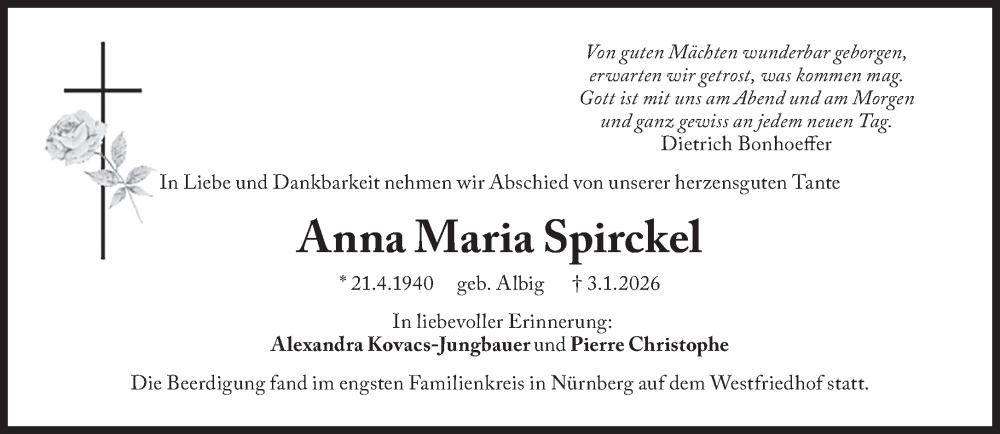 Von guten Mächten wunderbar geborgen,
erwarten wir getrost, was kommen mag.
Gott ist mit uns am Abend und am Morgen
und ganz gewiss an jedem neuen Tag.
Dietrich Bonhoeffer

In Liebe und Dankbarkeit nehmen wir Abschied von unserer herzensguten Tante

Anna Maria Spirckel

* 21.4.1940 geb. Albig † 3.1.2026

In liebevoller Erinnerung:
Alexandra Kovacs-Jungbauer und Pierre Christophe

Die Beerdigung fand im engsten Familienkreis in Nürnberg auf dem Westfriedhof statt.